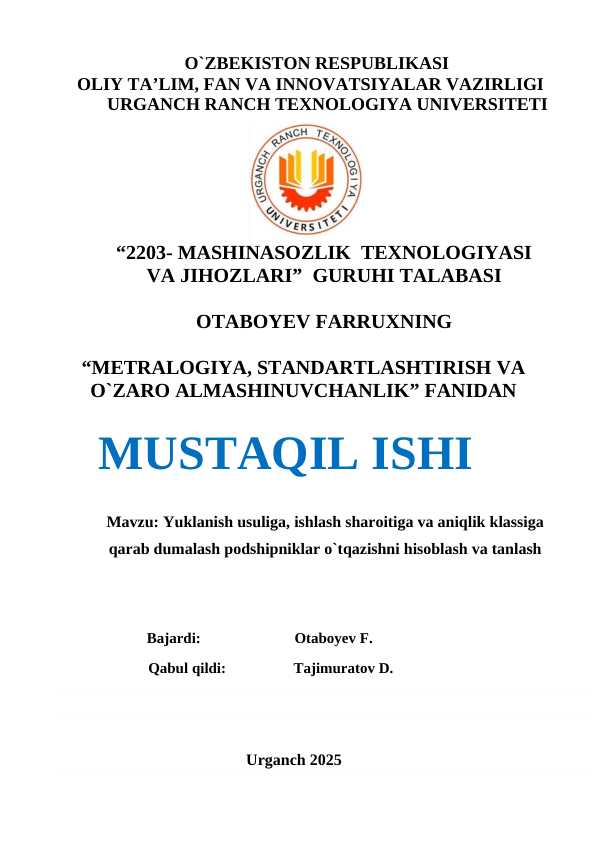 O`ZBEKISTON RESPUBLIKASI
OLIY TA’LIM, FAN VA INNOVATSIYALAR VAZIRLIGI
URGANCH RANCH TEXNOLOGIYA UNIVERSITETI

URGANCH RANCH TEXNOLOGIYA UNIVERSITETI

“2203- MASHINASOZLIK TEXNOLOGIYASI VA JIHOZLARI” GURUHI TALABASI

OTABOYEV FARRUXNING

“METRALOGIYA, STANDARTLASHTIRISH VA O`ZARO ALMASHINUVCHANLIK” FANIDAN

MUSTAQIL ISHI

Mavzu: Yuklanish usuliga, ishlash sharoitiga va aniqlik klassiga qarab dumalash podshipniklar o`tqazishni hisoblash va tanlash

Bajardi: Otaboyev F.

Qabul qildi: Tajimuratov D.

Urganch 2025